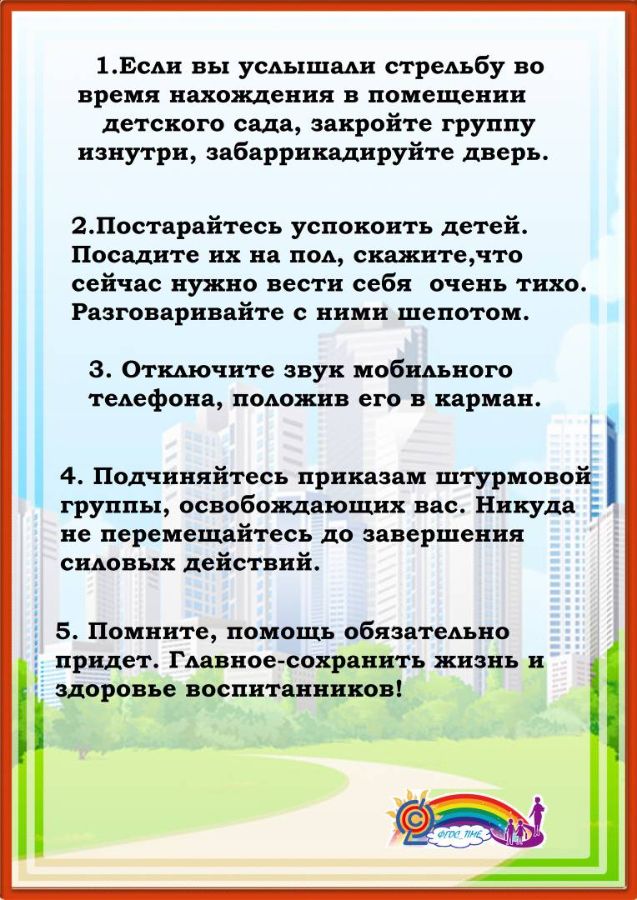 1.Если вы услышали стрельбу во время нахождения в помещении детского сада, закройте группу изнутри, забаррикадируйте дверь.

2.Постарайтесь успокоить детей. Посадите их на пол, скажите,что сейчас нужно вести себя  очень тихо. Разговаривайте с ними шепотом.

3. Отключите звук мобильного телефона, положив его в карман.

4. Подчиняйтесь приказам штурмовой группы, освобождающих вас. Никуда не перемещайтесь до завершения силовых действий.

5. Помните, помощь обязательно придет. Главное-сохранить жизнь и здоровье воспитанников!